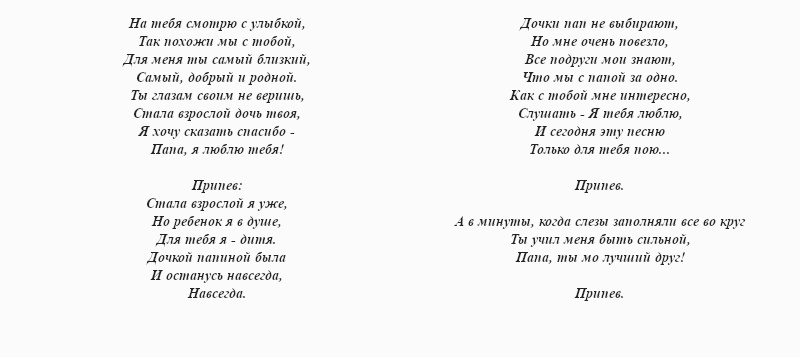 На тебя смотрю с улыбкой,
Так похожи мы с тобой,
Для меня ты самый близкий,
Самый, добрый и родной.
Ты глазам своим не веришь,
Стала взрослой дочь твоя,
Я хочу сказать спасибо -
Папа, я люблю тебя!

Припев:
Стала взрослой я уже,
Но ребенок я в душе,
Для тебя я - дитя.
Дочкой папиной была
И останусь навсегда,
Навсегда.

Дочки пап не выбирают,
Но мне очень повезло,
Все подруги мои знают,
Что мы с папой за одно.
Как с тобой мне интересно,
Слушать - Я тебя люблю,
И сегодня эту песню
Только для тебя пою...

Припев.

А в минуты, когда слезы заполняли все во круг
Ты учил меня быть сильной,
Папа, ты мо лучший друг!

Припев.